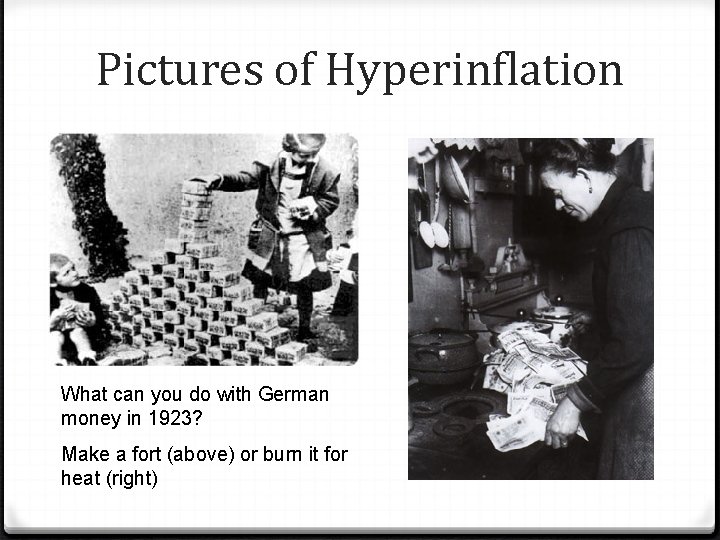 Pictures of Hyperinflation

What can you do with German money in 1923?

Make a fort (above) or burn it for heat (right)